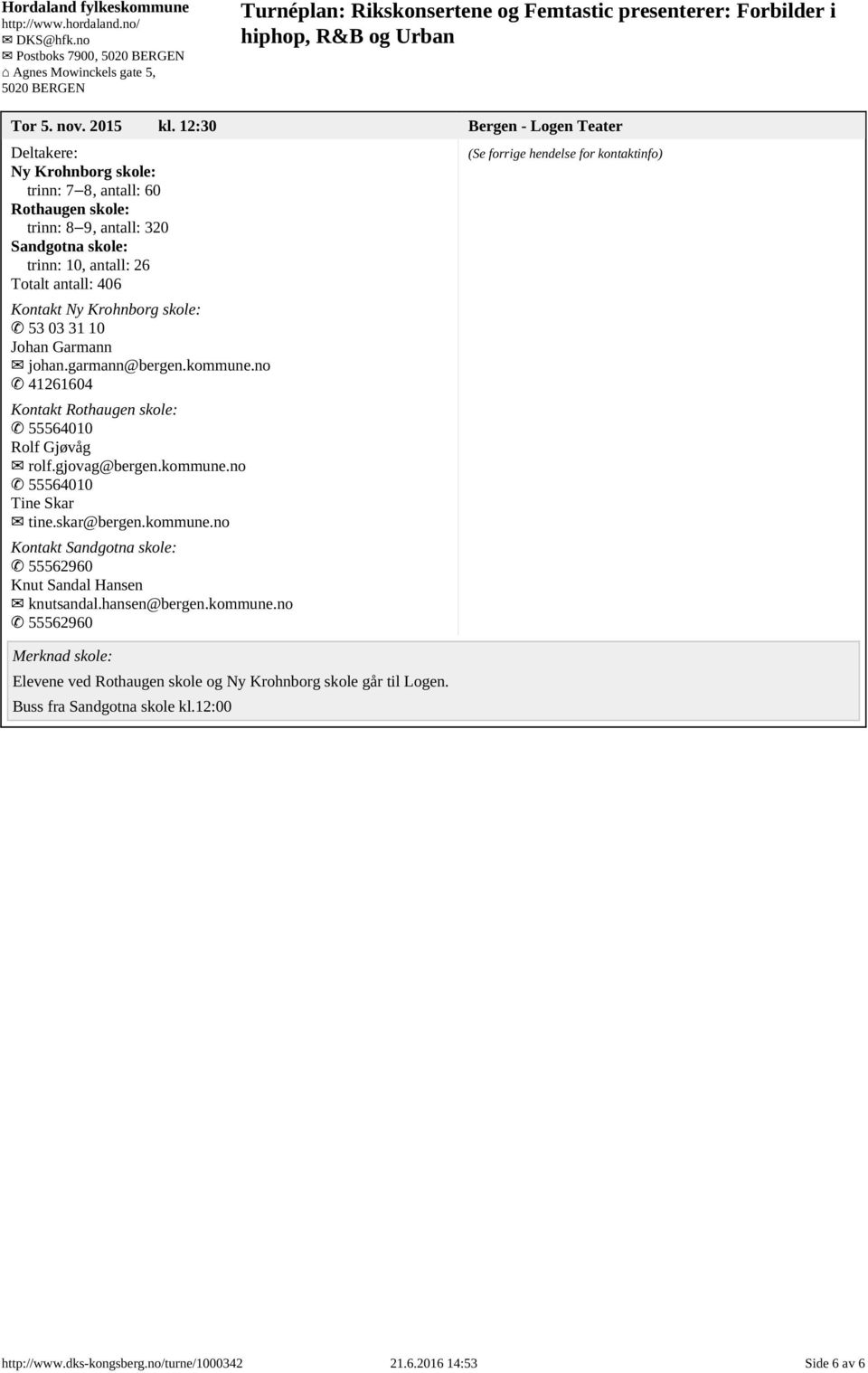 Hordaland fylkeskommune
http://www.hordaland.no/
✉ DKS@hfk.no
✉ Postboks 7900, 5020 BERGEN
⌂ Agnes Mowinckels gate 5, 5020 BERGEN

Turnéplan: Rikskonsertene og Femtastic presenterer: Forbilder i hiphop, R&B og Urban

Tor 5. nov. 2015 kl. 12:30 Bergen - Logen Teater

Deltakere:
Ny Krohnborg skole:
trinn: 7–8, antall: 60
Rothaugen skole:
trinn: 8–9, antall: 320
Sandgotna skole:
trinn: 10, antall: 26
Totalt antall: 406

Kontakt Ny Krohnborg skole:
✆ 53 03 31 10
Johan Garmann
✉ johan.garmann@bergen.kommune.no
✆ 41261604

Kontakt Rothaugen skole:
✆ 55564010
Rolf Gjøvåg
✉ rolf.gjovag@bergen.kommune.no
✆ 55564010
Tine Skar
✉ tine.skar@bergen.kommune.no

Kontakt Sandgotna skole:
✆ 55562960
Knut Sandal Hansen
✉ knutsandal.hansen@bergen.kommune.no
✆ 55562960

(Se forrige hendelse for kontaktinfo)

Merknad skole:
Elevene ved Rothaugen skole og Ny Krohnborg skole går til Logen.
Buss fra Sandgotna skole kl.12:00

http://www.dks-kongsberg.no/turne/1000342 21.6.2016 14:53 Side 6 av 6